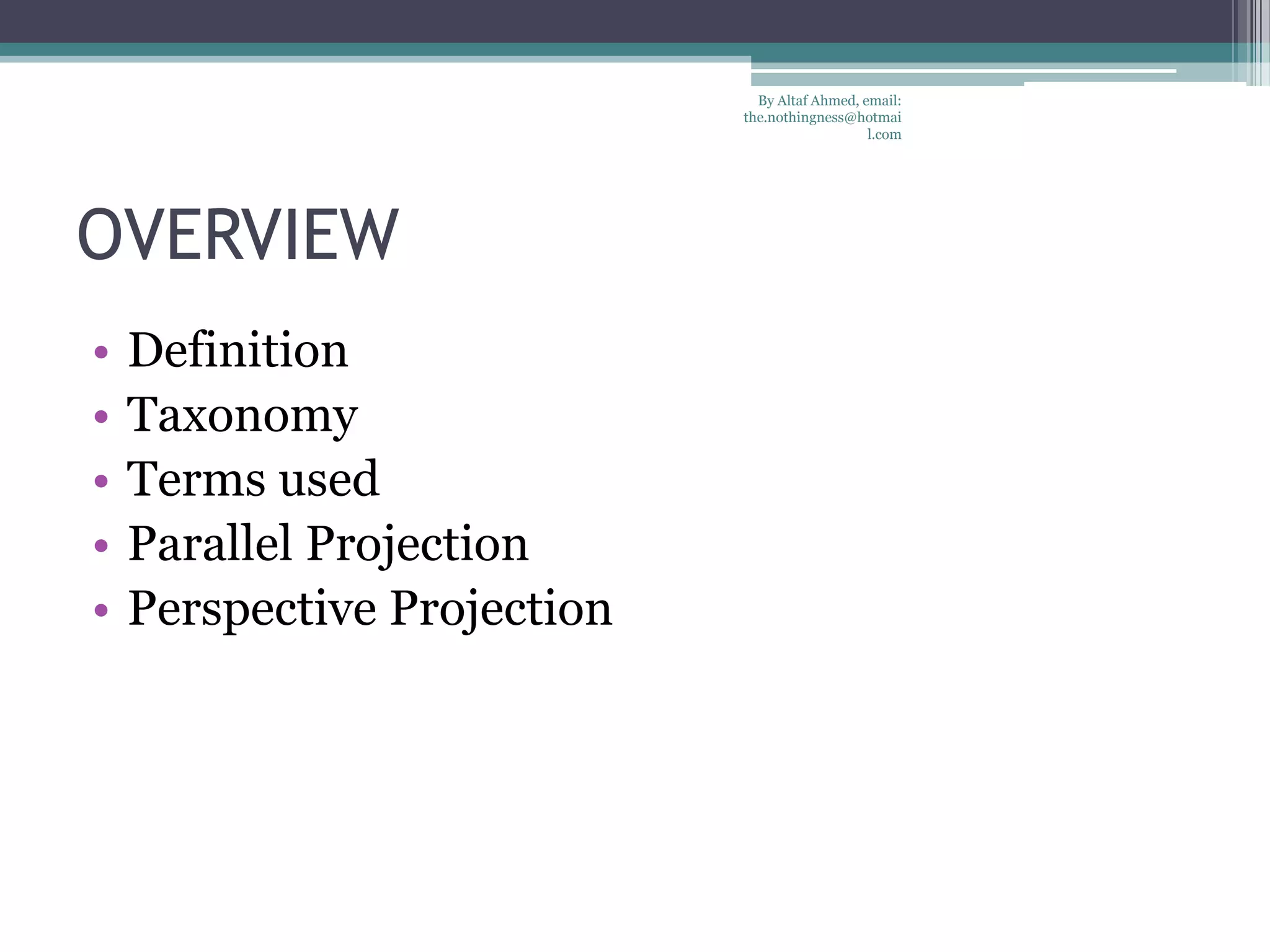 By Altaf Ahmed, email: the.nothingness@hotmail.com

OVERVIEW

• Definition
• Taxonomy
• Terms used
• Parallel Projection
• Perspective Projection